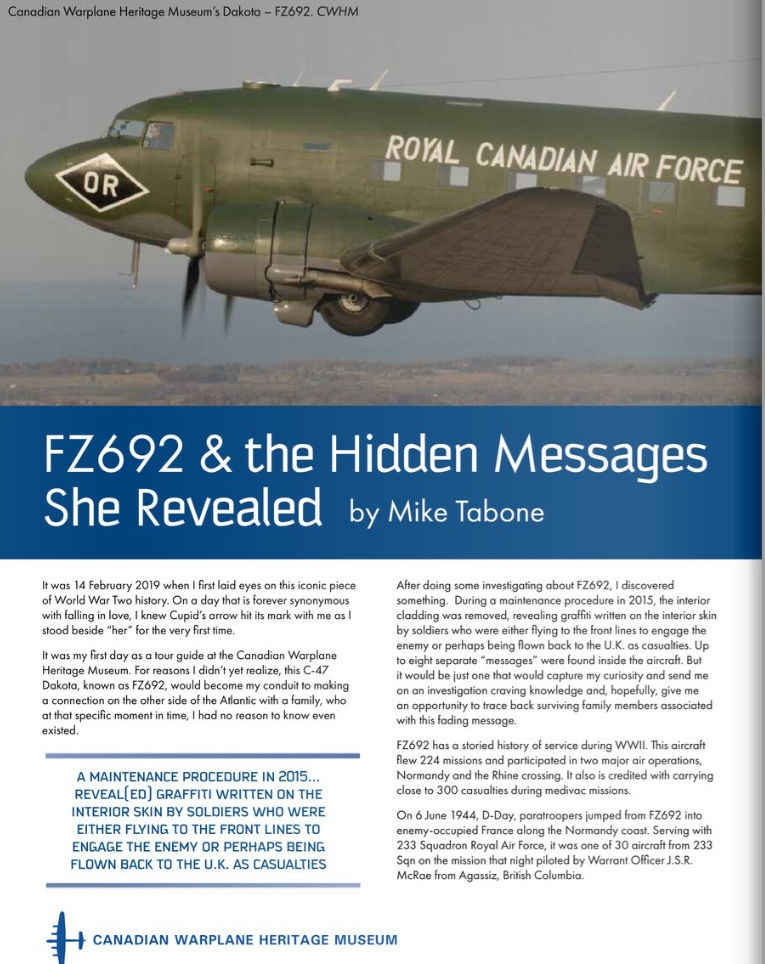 Canadian Warplane Heritage Museum's Dakota – FZ692. CWHM

OR

ROYAL CANADIAN AIR FORCE

FZ692 & the Hidden Messages She Revealed by Mike Tabone

It was 14 February 2019 when I first laid eyes on this iconic piece of World War Two history. On a day that is forever synonymous with falling in love, I knew Cupid's arrow hit its mark with me as I stood beside "her" for the very first time.

It was my first day as a tour guide at the Canadian Warplane Heritage Museum. For reasons I didn't yet realize, this C-47 Dakota, known as FZ692, would become my conduit to making a connection on the other side of the Atlantic with a family, who at that specific moment in time, I had no reason to know even existed.

A MAINTENANCE PROCEDURE IN 2015... REVEAL(ED) GRAFFITI WRITTEN ON THE INTERIOR SKIN BY SOLDIERS WHO WERE EITHER FLYING TO THE FRONT LINES TO ENGAGE THE ENEMY OR PERHAPS BEING FLOWN BACK TO THE U.K. AS CASUALTIES

After doing some investigating about FZ692, I discovered something. During a maintenance procedure in 2015, the interior cladding was removed, revealing graffiti written on the interior skin by soldiers who were either flying to the front lines to engage the enemy or perhaps being flown back to the U.K. as casualties. Up to eight separate "messages" were found inside the aircraft. But it would be just one that would capture my curiosity and send me on an investigation craving knowledge and, hopefully, give me an opportunity to trace back surviving family members associated with this fading message.

FZ692 has a storied history of service during WWII. This aircraft flew 224 missions and participated in two major air operations, Normandy and the Rhine crossing. It also is credited with carrying close to 300 casualties during medivac missions.

On 6 June 1944, D-Day, paratroopers jumped from FZ692 into enemy-occupied France along the Normandy coast. Serving with 233 Squadron Royal Air Force, it was one of 30 aircraft from 233 Sqn on the mission that night piloted by Warrant Officer J.S.R. McRae from Agassiz, British Columbia.

CANADIAN WARPLANE HERITAGE MUSEUM